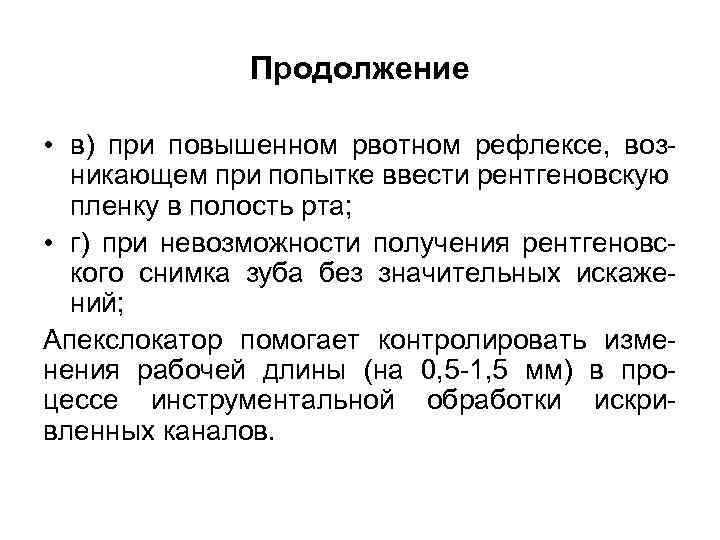 Продолжение

• в) при повышенном рвотном рефлексе, возникающем при попытке ввести рентгеновскую пленку в полость рта;

• г) при невозможности получения рентгеновского снимка зуба без значительных искажений;

Апекслокатор помогает контролировать изменения рабочей длины (на 0,5-1,5 мм) в процессе инструментальной обработки искривленных каналов.